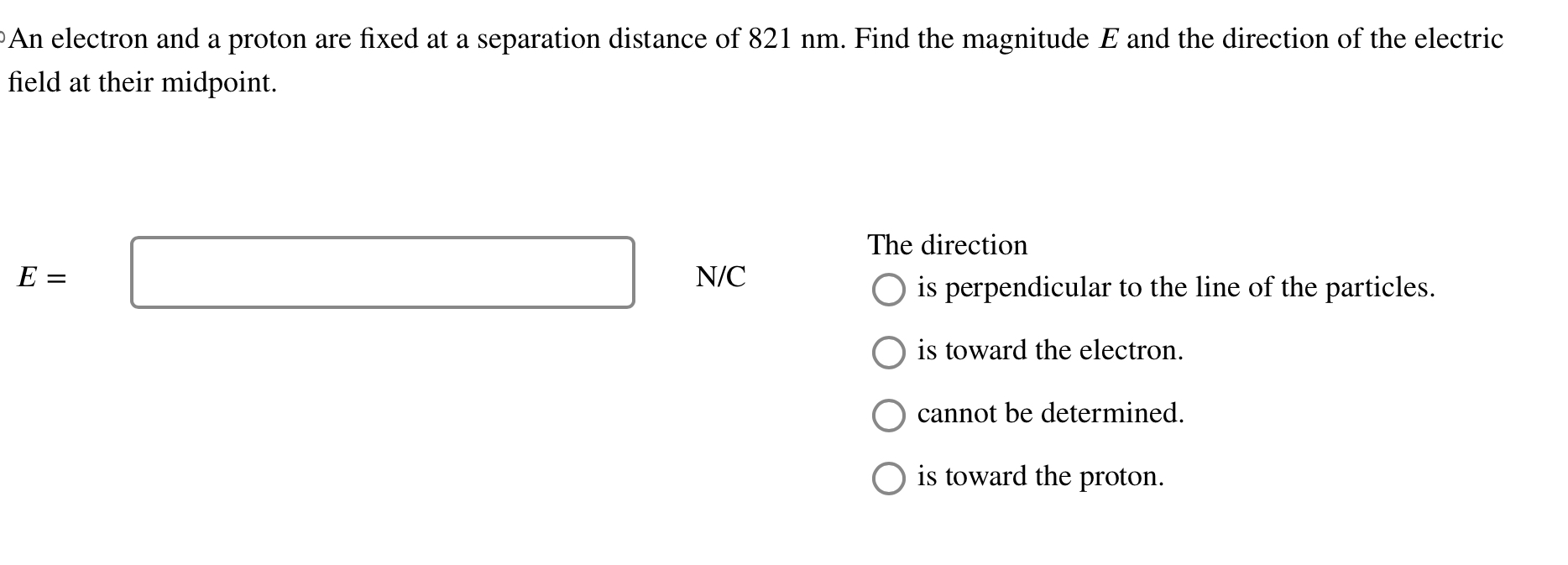 An electron and a proton are fixed at a separation distance of 821 nm. Find the magnitude $E$ and the direction of the electric field at their midpoint.

$E =$ N/C

The direction
is perpendicular to the line of the particles.
is toward the electron.
cannot be determined.
is toward the proton.